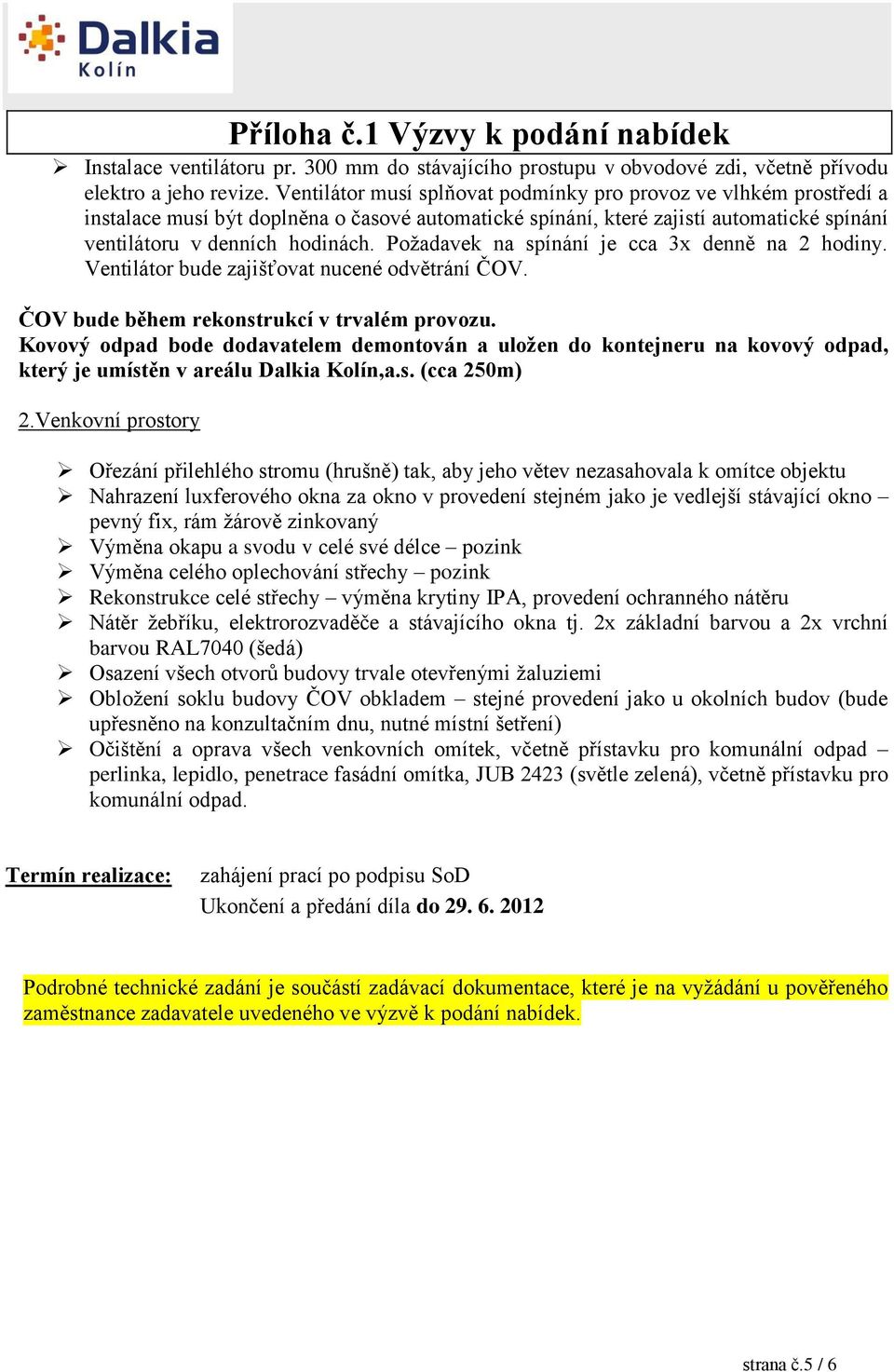 Dalkia
Kolín

Příloha č.1 Výzvy k podání nabídek

➢ Instalace ventilátoru pr. 300 mm do stávajícího prostupu v obvodové zdi, včetně přívodu elektro a jeho revize. Ventilátor musí splňovat podmínky pro provoz ve vlhkém prostředí a instalace musí být doplněna o časové automatické spínání, které zajistí automatické spínání ventilátoru v denních hodinách. Požadavek na spínání je cca 3x denně na 2 hodiny. Ventilátor bude zajišťovat nucené odvětrání ČOV.

ČOV bude během rekonstrukcí v trvalém provozu.
Kovový odpad bode dodavatelem demontován a uložen do kontejneru na kovový odpad, který je umístěn v areálu Dalkia Kolín,a.s. (cca 250m)

2.Venkovní prostory

➢ Ořezání přilehlého stromu (hrušně) tak, aby jeho větev nezasahovala k omítce objektu
➢ Nahrazení luxferového okna za okno v provedení stejném jako je vedlejší stávající okno – pevný fix, rám žárově zinkovaný
➢ Výměna okapu a svodu v celé své délce – pozink
➢ Výměna celého oplechování střechy – pozink
➢ Rekonstrukce celé střechy – výměna krytiny IPA, provedení ochranného nátěru
➢ Nátěr žebříku, elektrorozvaděče a stávajícího okna tj. 2x základní barvou a 2x vrchní barvou RAL7040 (šedá)
➢ Osazení všech otvorů budovy trvale otevřenými žaluziemi
➢ Obložení soklu budovy ČOV obkladem – stejné provedení jako u okolních budov (bude upřesněno na konzultačním dnu, nutné místní šetření)
➢ Očištění a oprava všech venkovních omítek, včetně přístavku pro komunální odpad – perlinka, lepidlo, penetrace fasádní omítka, JUB 2423 (světle zelená), včetně přístavku pro komunální odpad.

Termín realizace: zahájení prací po podpisu SoD
Ukončení a předání díla do 29. 6. 2012

Podrobné technické zadání je součástí zadávací dokumentace, které je na vyžádání u pověřeného zaměstnance zadavatele uvedeného ve výzvě k podání nabídek.

strana č.5 / 6